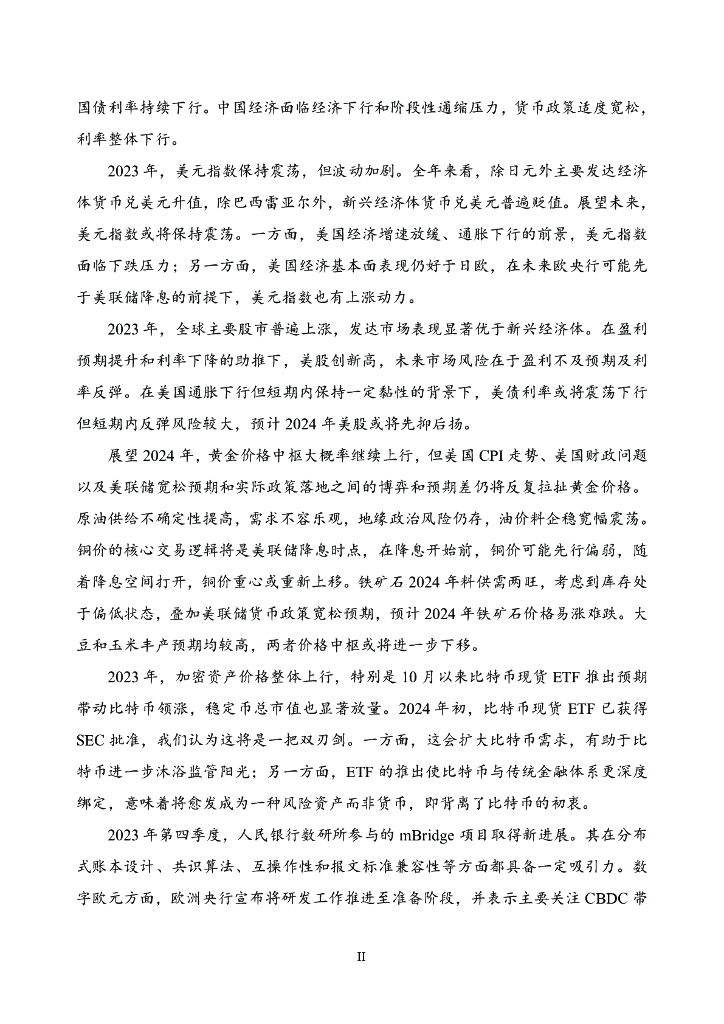 国债利率持续下行。中国经济面临经济下行和阶段性通缩压力，货币政策适度宽松，利率整体下行。

2023 年，美元指数保持震荡，但波动加剧。全年来看，除日元外主要发达经济体货币兑美元升值，除巴西雷亚尔外，新兴经济体货币兑美元普遍贬值。展望未来，美元指数或将保持震荡。一方面，美国经济增速放缓、通胀下行的前景，美元指数面临下跌压力；另一方面，美国经济基本面表现仍好于日欧，在未来欧央行可能先于美联储降息的前提下，美元指数也有上涨动力。

2023 年，全球主要股市普遍上涨，发达市场表现显著优于新兴经济体。在盈利预期提升和利率下降的助推下，美股创新高，未来市场风险在于盈利不及预期及利率反弹。在美国通胀下行但短期内保持一定黏性的背景下，美债利率或将震荡下行但短期内反弹风险较大，预计 2024 年美股或将先抑后扬。

展望 2024 年，黄金价格中枢大概率继续上行，但美国 CPI 走势、美国财政问题以及美联储宽松预期和实际政策落地之间的博弈和预期差仍将反复拉扯黄金价格。原油供给不确定性提高，需求不容乐观，地缘政治风险仍存，油价料企稳宽幅震荡。铜价的核心交易逻辑将是美联储降息时点，在降息开始前，铜价可能先行偏弱，随着降息空间打开，铜价重心或重新上移。铁矿石 2024 年料供需两旺，考虑到库存处于偏低状态，叠加美联储货币政策宽松预期，预计 2024 年铁矿石价格易涨难跌。大豆和玉米丰产预期均较高，两者价格中枢或将进一步下移。

2023 年，加密资产价格整体上行，特别是 10 月以来比特币现货 ETF 推出预期带动比特币领涨，稳定币总市值也显著放量。2024 年初，比特币现货 ETF 已获得 SEC 批准，我们认为这将是一把双刃剑。一方面，这会扩大比特币需求，有助于比特币进一步沐浴监管阳光；另一方面，ETF 的推出使比特币与传统金融体系更深度绑定，意味着将愈发成为一种风险资产而非货币，即背离了比特币的初衷。

2023 年第四季度，人民银行数研所参与的 mBridge 项目取得新进展。其在分布式账本设计、共识算法、互操作性和报文标准兼容性等方面都具备一定吸引力。数字欧元方面，欧洲央行宣布将研发工作推进至准备阶段，并表示主要关注 CBDC 带

II